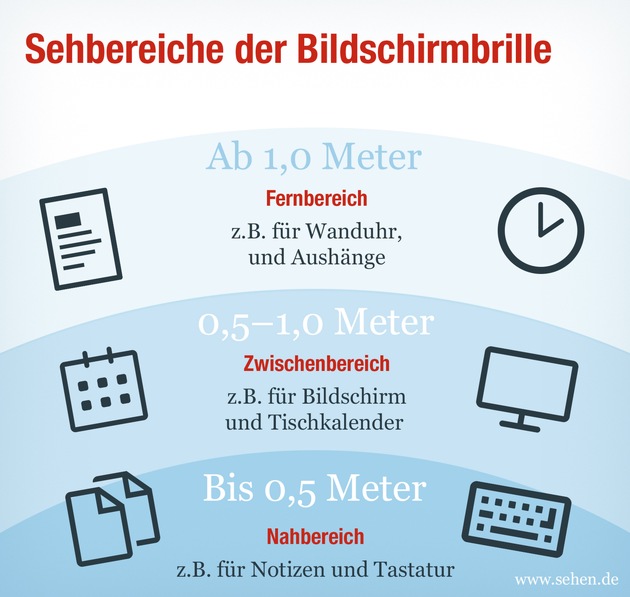 Sehbereiche der Bildschirmbrille

Ab 1,0 Meter

Fernbereich

z.B. für Wanduhr, und Aushänge

0,5–1,0 Meter

Zwischenbereich

z.B. für Bildschirm und Tischkalender

Bis 0,5 Meter

Nahbereich

z.B. für Notizen und Tastatur

www.sehen.de